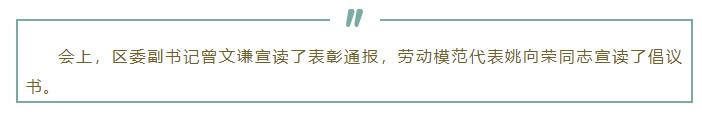 会上，区委副书记曾文谦宣读了表彰通报，劳动模范代表姚向荣同志宣读了倡议书。